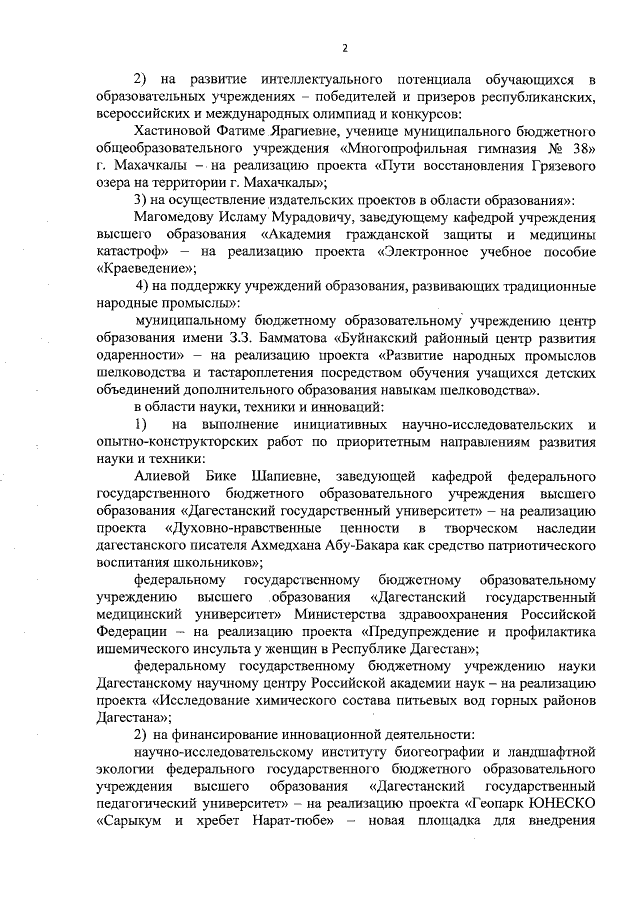 2

2) на развитие интеллектуального потенциала обучающихся в образовательных учреждениях – победителей и призеров республиканских, всероссийских и международных олимпиад и конкурсов:

Хастиновой Фатиме Ярагиевне, ученице муниципального бюджетного общеобразовательного учреждения «Многопрофильная гимназия № 38» г. Махачкалы – на реализацию проекта «Пути восстановления Грязевого озера на территории г. Махачкалы»;

3) на осуществление издательских проектов в области образования»:

Магомедову Исламу Мурадовичу, заведующему кафедрой учреждения высшего образования «Академия гражданской защиты и медицины катастроф» – на реализацию проекта «Электронное учебное пособие «Краеведение»;

4) на поддержку учреждений образования, развивающих традиционные народные промыслы»:

муниципальному бюджетному образовательному учреждению центр образования имени З.З. Бамматова «Буйнакский районный центр развития одаренности» – на реализацию проекта «Развитие народных промыслов шелководства и тастароплетения посредством обучения учащихся детских объединений дополнительного образования навыкам шелководства».

в области науки, техники и инноваций:

1) на выполнение инициативных научно-исследовательских и опытно-конструкторских работ по приоритетным направлениям развития науки и техники:

Алиевой Бике Шапиевне, заведующей кафедрой федерального государственного бюджетного образовательного учреждения высшего образования «Дагестанский государственный университет» – на реализацию проекта «Духовно-нравственные ценности в творческом наследии дагестанского писателя Ахмедхана Абу-Бакара как средство патриотического воспитания школьников»;

федеральному государственному бюджетному образовательному учреждению высшего образования «Дагестанский государственный медицинский университет» Министерства здравоохранения Российской Федерации – на реализацию проекта «Предупреждение и профилактика ишемического инсульта у женщин в Республике Дагестан»;

федеральному государственному бюджетному учреждению науки Дагестанскому научному центру Российской академии наук – на реализацию проекта «Исследование химического состава питьевых вод горных районов Дагестана»;

2) на финансирование инновационной деятельности:

научно-исследовательскому институту биогеографии и ландшафтной экологии федерального государственного бюджетного образовательного учреждения высшего образования «Дагестанский государственный педагогический университет» – на реализацию проекта «Геопарк ЮНЕСКО «Сарыкум и хребет Нарат-тюбе» – новая площадка для внедрения